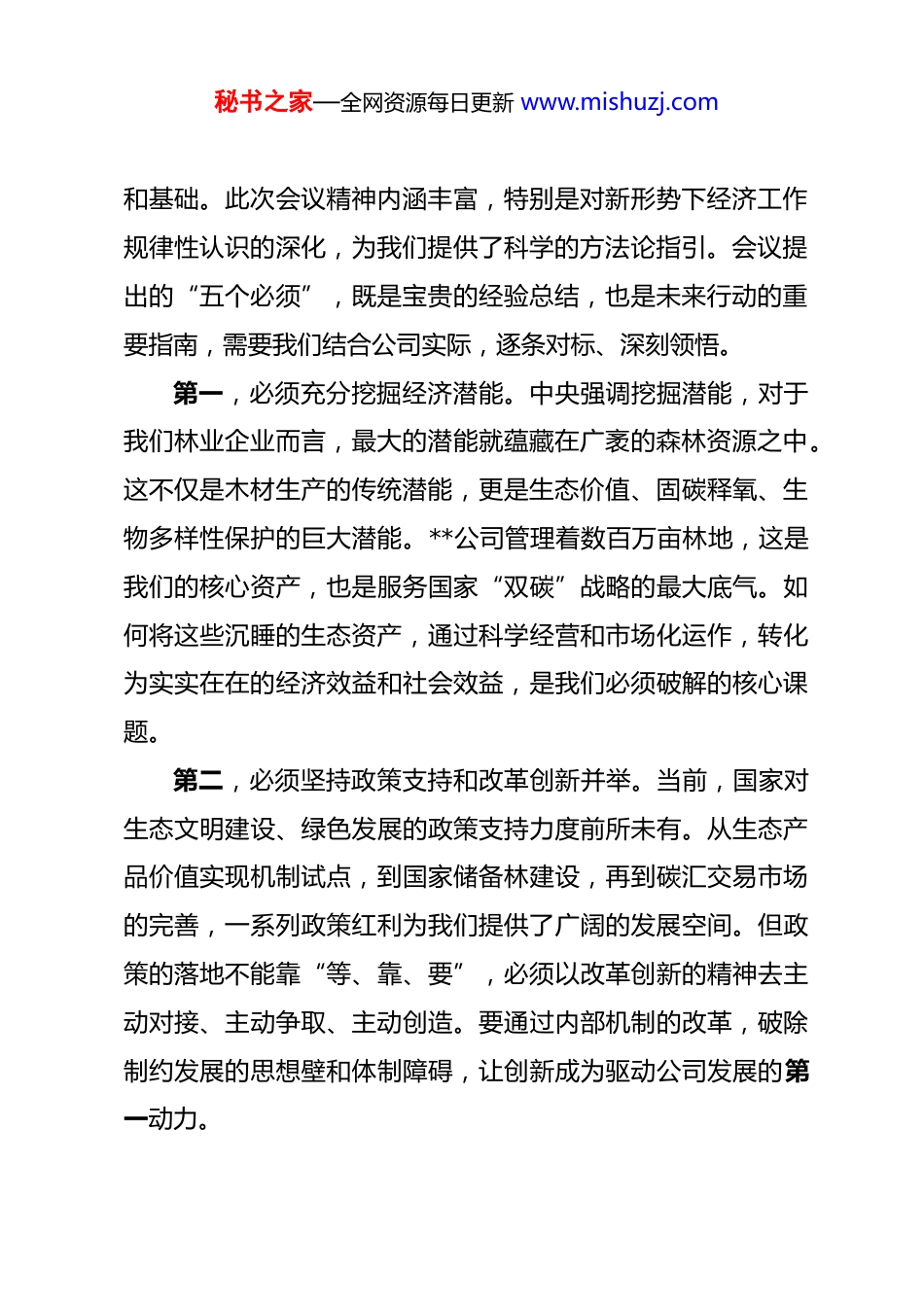 秘书之家—全网资源每日更新 www.mishuzj.com

和基础。此次会议精神内涵丰富，特别是对新形势下经济工作规律性认识的深化，为我们提供了科学的方法论指引。会议提出的“五个必须”，既是宝贵的经验总结，也是未来行动的重要指南，需要我们结合公司实际，逐条对标、深刻领悟。

第一，必须充分挖掘经济潜能。中央强调挖掘潜能，对于我们林业企业而言，最大的潜能就蕴藏在广袤的森林资源之中。这不仅是木材生产的传统潜能，更是生态价值、固碳释氧、生物多样性保护的巨大潜能。**公司管理着数百万亩林地，这是我们的核心资产，也是服务国家“双碳”战略的最大底气。如何将这些沉睡的生态资产，通过科学经营和市场化运作，转化为实实在在的经济效益和社会效益，是我们必须破解的核心课题。

第二，必须坚持政策支持和改革创新并举。当前，国家对生态文明建设、绿色发展的政策支持力度前所未有。从生态产品价值实现机制试点，到国家储备林建设，再到碳汇交易市场的完善，一系列政策红利为我们提供了广阔的发展空间。但政策的落地不能靠“等、靠、要”，必须以改革创新的精神去主动对接、主动争取、主动创造。要通过内部机制的改革，破除制约发展的思想壁和体制障碍，让创新成为驱动公司发展的第一动力。